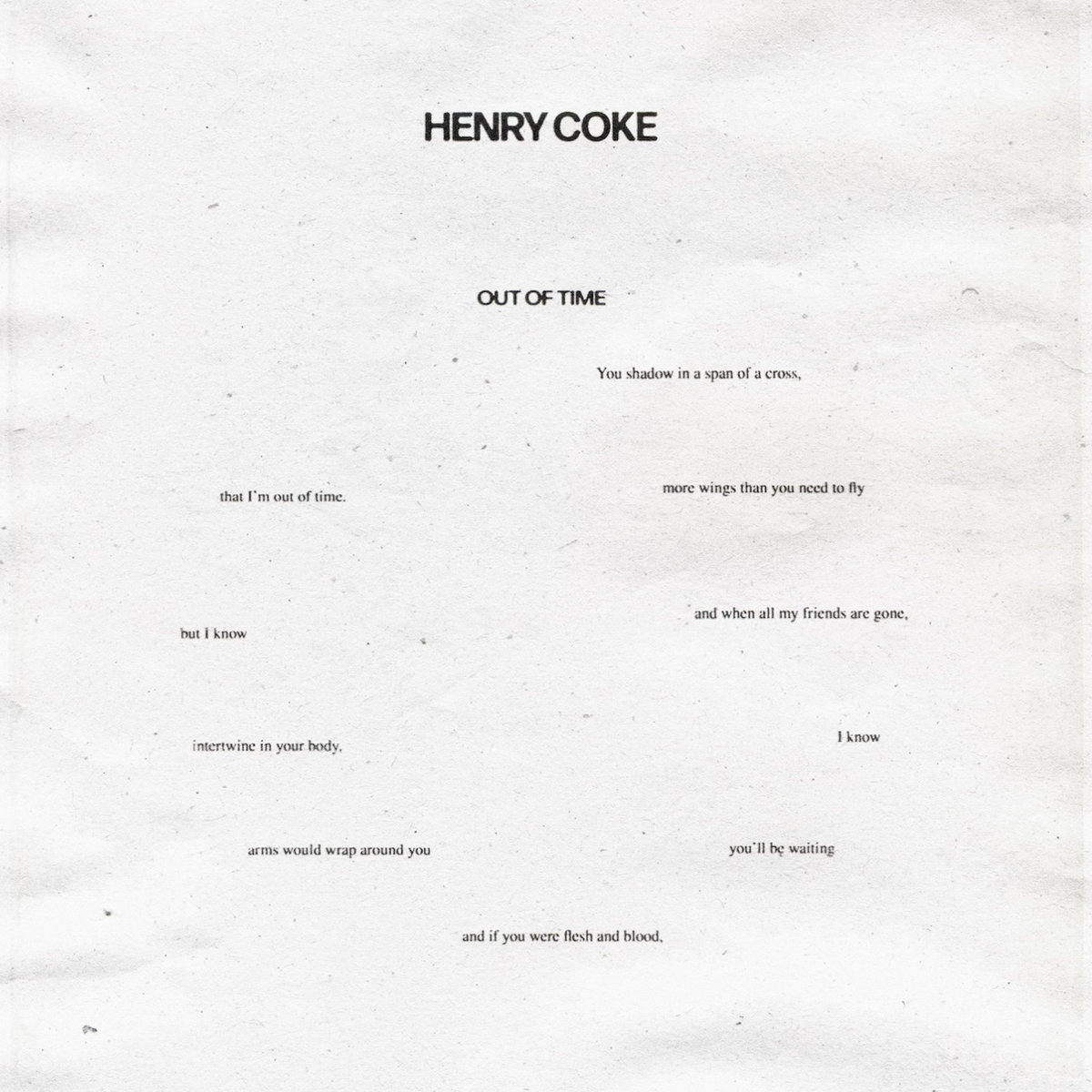 HENRY COKE

OUT OF TIME

You shadow in a span of a cross,

that I'm out of time.

more wings than you need to fly

and when all my friends are gone,

but I know

intertwine in your body,

I know

arms would wrap around you

you'll be waiting

and if you were flesh and blood,